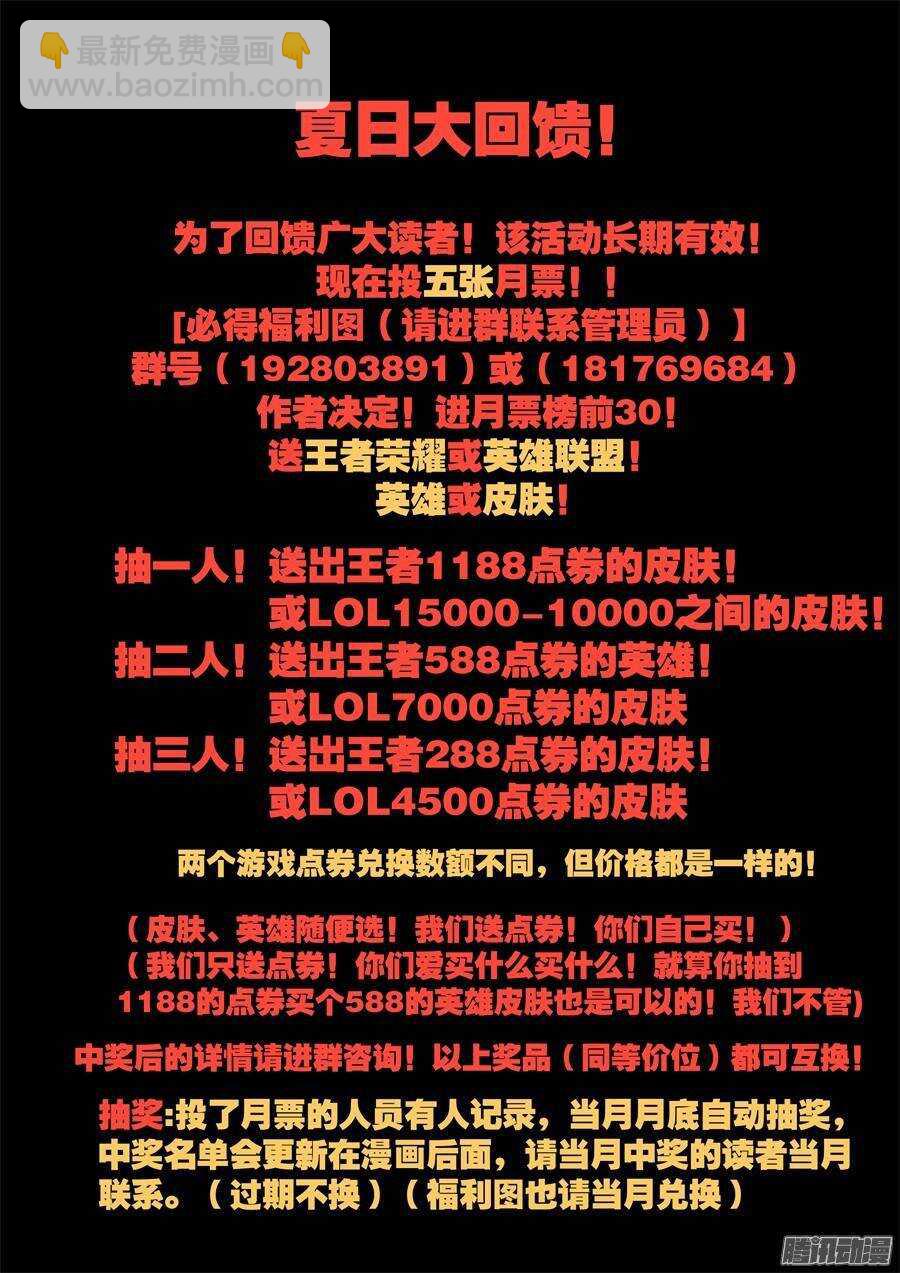 👇最新免费漫画👇
www.baozimh.com

夏日大回馈!

为了回馈广大读者!该活动长期有效!
现在投五张月票!!
[必得福利图(请进群联系管理员)]
群号(192803891)或(181769684)
作者决定!进月票榜前30!
送王者荣耀或英雄联盟!
英雄或皮肤!

抽一人!送出王者1188点券的皮肤!
或LOL15000-10000之间的皮肤!
抽二人!送出王者588点券的英雄!
或LOL7000点券的皮肤
抽三人!送出王者288点券的皮肤!
或LOL4500点券的皮肤

两个游戏点券兑换数额不同,但价格都是一样的!

(皮肤、英雄随便选!我们送点券!你们自己买!)
(我们只送点券!你们爱买什么买什么!就算你抽到1188的点券买个588的英雄皮肤也是可以的!我们不管)

中奖后的详情请进群咨询!以上奖品(同等价位)都可互换!

抽奖:投了月票的人员有人记录,当月月底自动抽奖,中奖名单会更新在漫画后面,请当月中奖的读者当月联系。(过期不换)(福利图也请当月兑换)

腾讯动漫